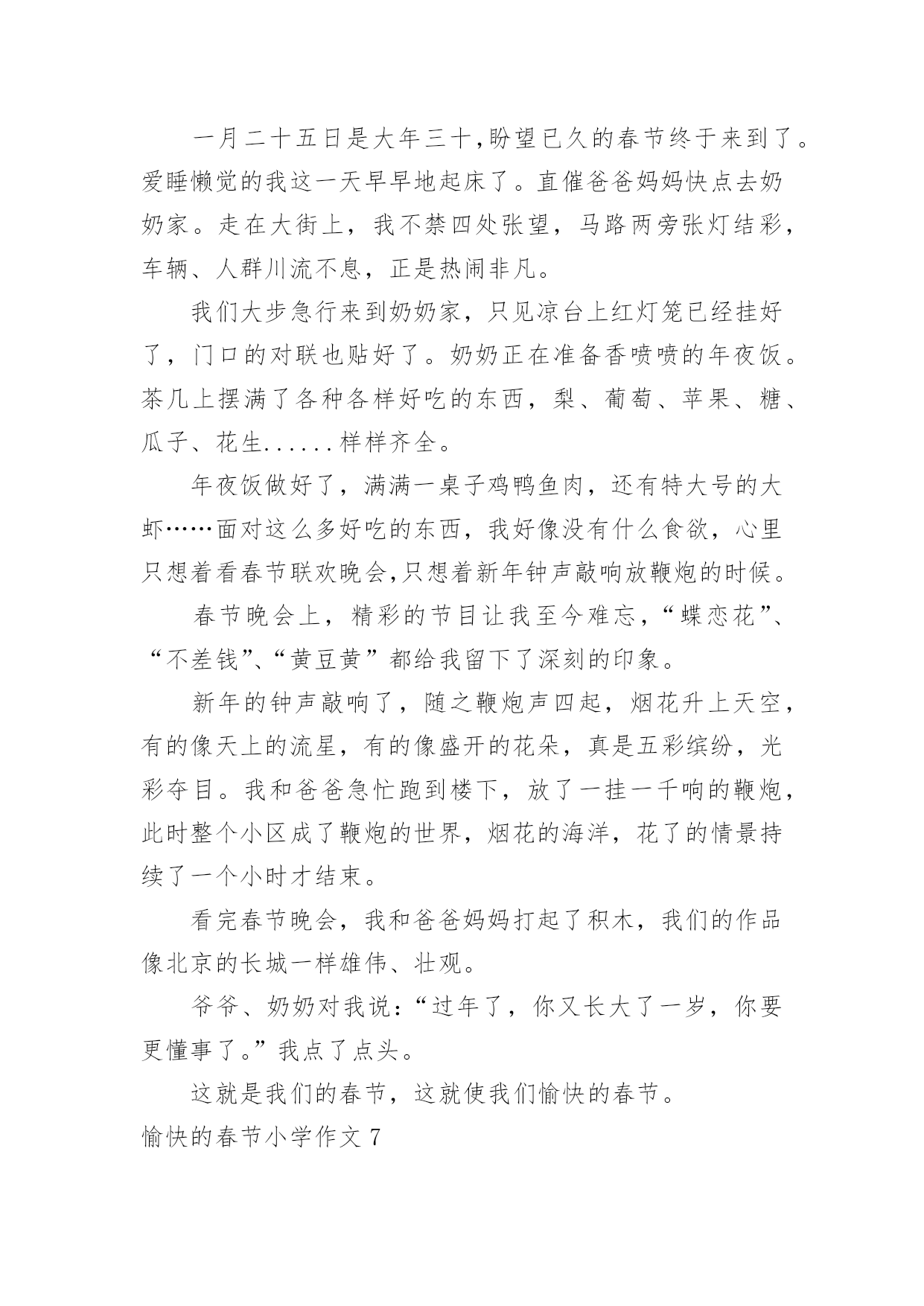 一月二十五日是大年三十,盼望已久的春节终于来到了。爱睡懒觉的我这一天早早地起床了。直催爸爸妈妈快点去奶奶家。走在大街上，我不禁四处张望，马路两旁张灯结彩，车辆、人群川流不息，正是热闹非凡。

我们大步急行来到奶奶家，只见凉台上红灯笼已经挂好了，门口的对联也贴好了。奶奶正在准备香喷喷的年夜饭。茶几上摆满了各种各样好吃的东西，梨、葡萄、苹果、糖、瓜子、花生......样样齐全。

年夜饭做好了，满满一桌子鸡鸭鱼肉，还有特大号的大虾……面对这么多好吃的东西，我好像没有什么食欲，心里只想着看春节联欢晚会,只想着新年钟声敲响放鞭炮的时候。

春节晚会上，精彩的节目让我至今难忘，“蝶恋花”、“不差钱”、“黄豆黄”都给我留下了深刻的印象。

新年的钟声敲响了，随之鞭炮声四起，烟花升上天空，有的像天上的流星，有的像盛开的花朵，真是五彩缤纷，光彩夺目。我和爸爸急忙跑到楼下，放了一挂一千响的鞭炮，此时整个小区成了鞭炮的世界，烟花的海洋，花了的情景持续了一个小时才结束。

看完春节晚会，我和爸爸妈妈打起了积木，我们的作品像北京的长城一样雄伟、壮观。

爷爷、奶奶对我说：“过年了，你又长大了一岁，你要更懂事了。”我点了点头。

这就是我们的春节，这就使我们愉快的春节。

愉快的春节小学作文 7